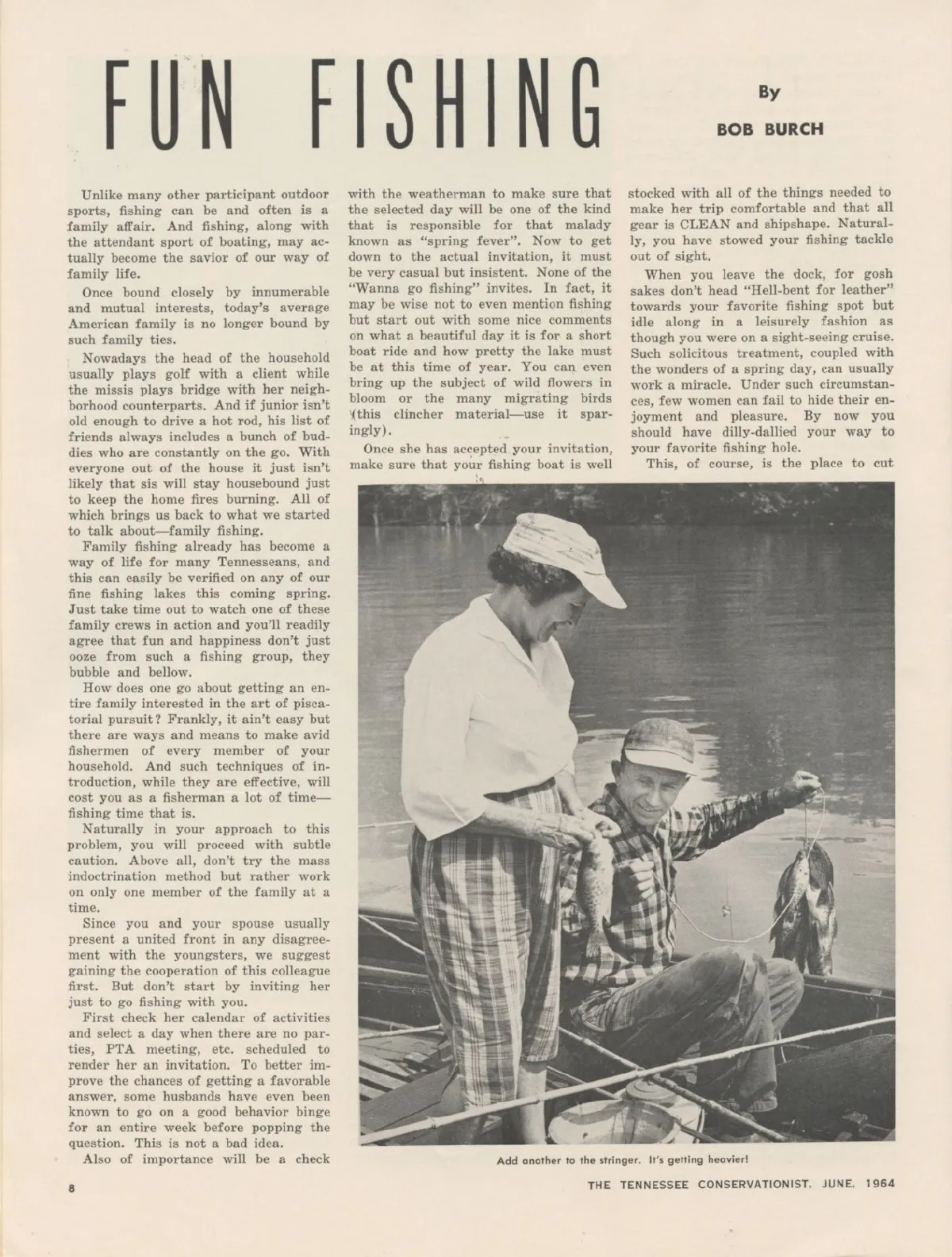 FUN FISHING

By
BOB BURCH

Unlike many other participant outdoor sports, fishing can be and often is a family affair. And fishing, along with the attendant sport of boating, may actually become the savior of our way of family life.

Once bound closely by innumerable and mutual interests, today's average American family is no longer bound by such family ties.

Nowadays the head of the household usually plays golf with a client while the missis plays bridge with her neighborhood counterparts. And if junior isn't old enough to drive a hot rod, his list of friends always includes a bunch of buddies who are constantly on the go. With everyone out of the house it just isn't likely that sis will stay housebound just to keep the home fires burning. All of which brings us back to what we started to talk about—family fishing.

Family fishing already has become a way of life for many Tennesseans, and this can easily be verified on any of our fine fishing lakes this coming spring. Just take time out to watch one of these family crews in action and you'll readily agree that fun and happiness don't just ooze from such a fishing group, they bubble and bellow.

How does one go about getting an entire family interested in the art of piscatorial pursuit? Frankly, it ain't easy but there are ways and means to make avid fishermen of every member of your household. And such techniques of introduction, while they are effective, will cost you as a fisherman a lot of time—fishing time that is.

Naturally in your approach to this problem, you will proceed with subtle caution. Above all, don't try the mass indoctrination method but rather work on only one member of the family at a time.

Since you and your spouse usually present a united front in any disagreement with the youngsters, we suggest gaining the cooperation of this colleague first. But don't start by inviting her just to go fishing with you.

First check her calendar of activities and select a day when there are no parties, PTA meeting, etc. scheduled to render her an invitation. To better improve the chances of getting a favorable answer, some husbands have even been known to go on a good behavior binge for an entire week before popping the question. This is not a bad idea.

Also of importance will be a check with the weatherman to make sure that the selected day will be one of the kind that is responsible for that malady known as "spring fever". Now to get down to the actual invitation, it must be very casual but insistent. None of the "Wanna go fishing" invites. In fact, it may be wise not to even mention fishing but start out with some nice comments on what a beautiful day it is for a short boat ride and how pretty the lake must be at this time of year. You can even bring up the subject of wild flowers in bloom or the many migrating birds (this clincher material—use it sparingly).

Once she has accepted your invitation, make sure that your fishing boat is well stocked with all of the things needed to make her trip comfortable and that all gear is CLEAN and shipshape. Naturally, you have stowed your fishing tackle out of sight.

When you leave the dock, for gosh sakes don't head "Hell-bent for leather" towards your favorite fishing spot but idle along in a leisurely fashion as though you were on a sight-seeing cruise. Such solicitous treatment, coupled with the wonders of a spring day, can usually work a miracle. Under such circumstances, few women can fail to hide their enjoyment and pleasure. By now you should have dilly-dallied your way to your favorite fishing hole.

This, of course, is the place to cut

Add another to the stringer. It's getting heavier!

8

THE TENNESSEE CONSERVATIONIST. JUNE, 1964